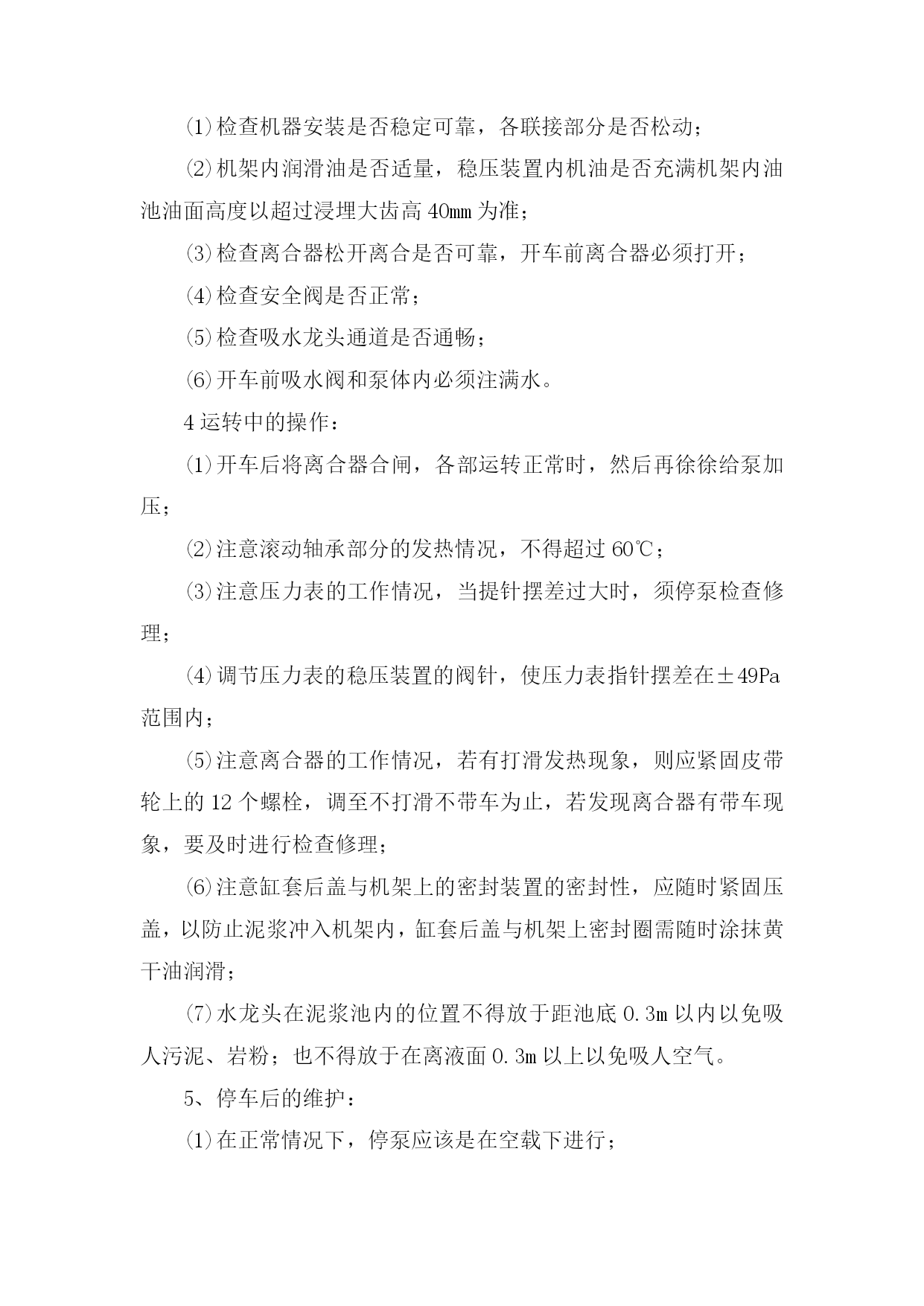 ⑴检查机器安装是否稳定可靠，各联接部分是否松动；

⑵机架内润滑油是否适量，稳压装置内机油是否充满机架内油池油面高度以超过浸埋大齿高 40mm 为准；

⑶检查离合器松开离合是否可靠，开车前离合器必须打开；

⑷检查安全阀是否正常；

⑸检查吸水龙头通道是否通畅；

⑹开车前吸水阀和泵体内必须注满水。

4 运转中的操作：

⑴开车后将离合器合闸，各部运转正常时，然后再徐徐给泵加压；

⑵注意滚动轴承部分的发热情况，不得超过 60℃；

⑶注意压力表的工作情况，当提针摆差过大时，须停泵检查修理；

⑷调节压力表的稳压装置的阀针，使压力表指针摆差在±49Pa 范围内；

⑸注意离合器的工作情况，若有打滑发热现象，则应紧固皮带轮上的 12 个螺栓，调至不打滑不带车为止，若发现离合器有带车现象，要及时进行检查修理；

⑹注意缸套后盖与机架上的密封装置的密封性，应随时紧固压盖，以防止泥浆冲入机架内，缸套后盖与机架上密封圈需随时涂抹黄干油润滑；

⑺水龙头在泥浆池内的位置不得放于距池底 0.3m 以内以免吸人污泥、岩粉；也不得放于在离液面 0.3m 以上以免吸人空气。

5、停车后的维护：

⑴在正常情况下，停泵应该是在空载下进行；